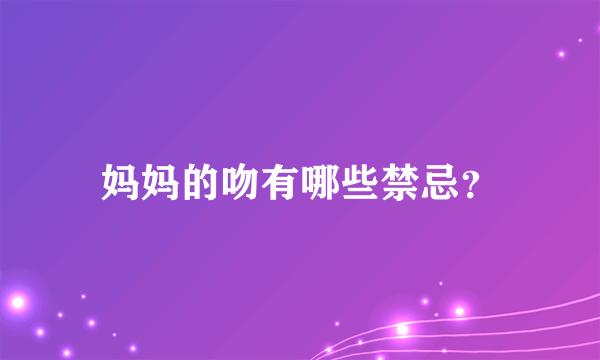 妈妈的吻有哪些禁忌?